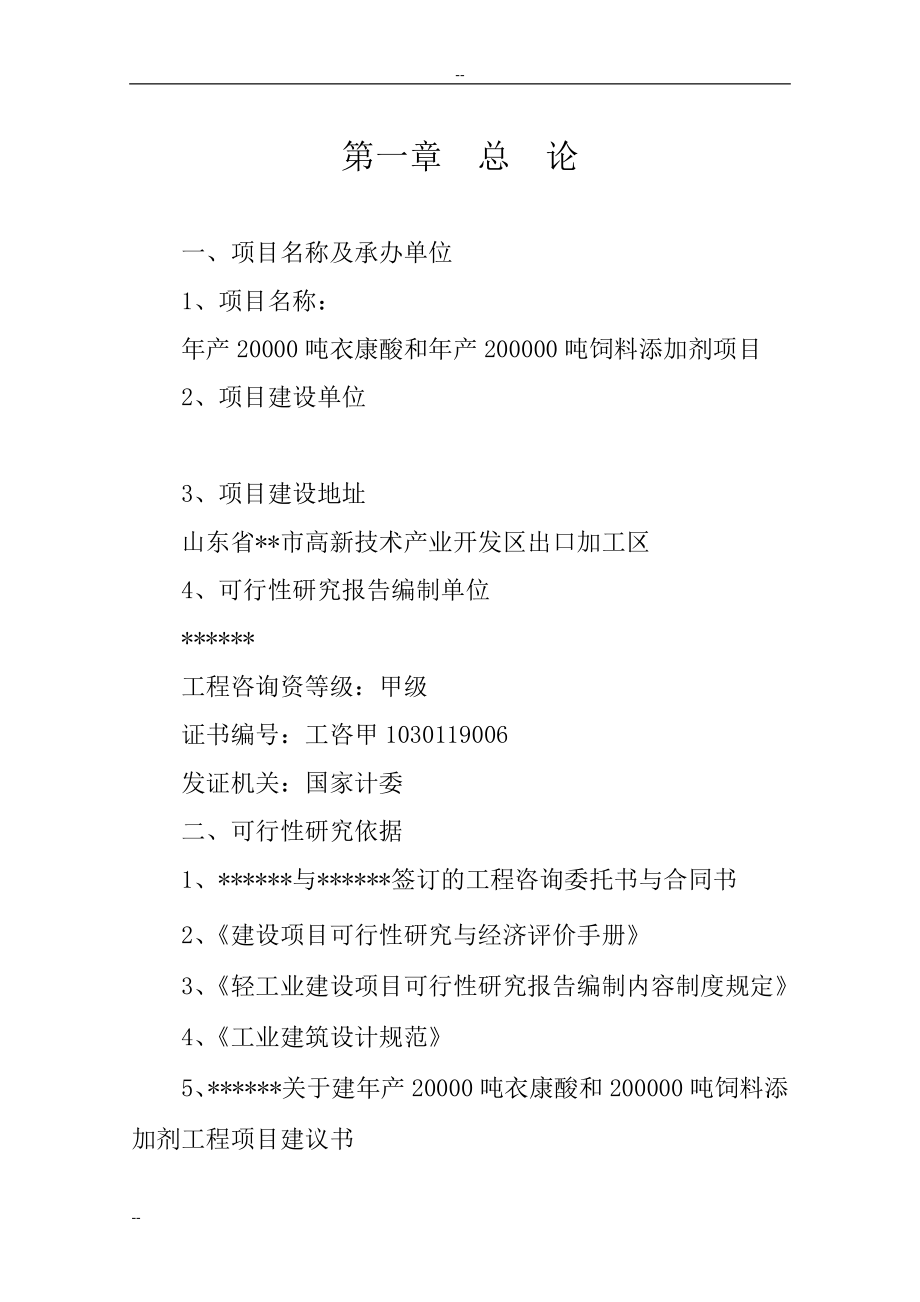 --

第一章　总　论

一、项目名称及承办单位

1、项目名称：

年产 20000 吨衣康酸和年产 200000 吨饲料添加剂项目

2、项目建设单位

3、项目建设地址

山东省**市高新技术产业开发区出口加工区

4、可行性研究报告编制单位

******

工程咨询资等级：甲级

证书编号：工咨甲 1030119006

发证机关：国家计委

二、可行性研究依据

1、******与******签订的工程咨询委托书与合同书

2、《建设项目可行性研究与经济评价手册》

3、《轻工业建设项目可行性研究报告编制内容制度规定》

4、《工业建筑设计规范》

5、******关于建年产 20000 吨衣康酸和 200000 吨饲料添加剂工程项目建议书

--